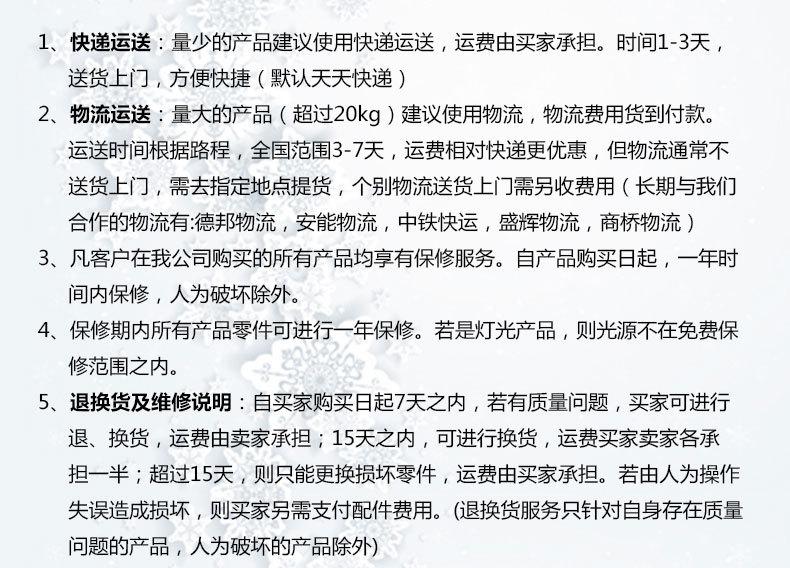 1、快递运送：量少的产品建议使用快递运送，运费由买家承担。时间1-3天，送货上门，方便快捷（默认天天快递）

2、物流运送：量大的产品（超过20kg）建议使用物流，物流费用货到付款。运送时间根据路程，全国范围3-7天，运费相对快递更优惠，但物流通常不送货上门，需去指定地点提货，个别物流送货上门需另收费用（长期与我们合作的物流有:德邦物流，安能物流，中铁快运，盛辉物流，商桥物流）

3、凡客户在我公司购买的所有产品均享有保修服务。自产品购买日起，一年时间内保修，人为破坏除外。

4、保修期内所有产品零件可进行一年保修。若是灯光产品，则光源不在免费保修范围之内。

5、退换货及维修说明：自买家购买日起7天之内，若有质量问题，买家可进行退、换货，运费由卖家承担；15天之内，可进行换货，运费买家卖家各承担一半；超过15天，则只能更换损坏零件，运费由买家承担。若由人为操作失误造成损坏，则买家另需支付配件费用。(退换货服务只针对自身存在质量问题的产品，人为破坏的产品除外)